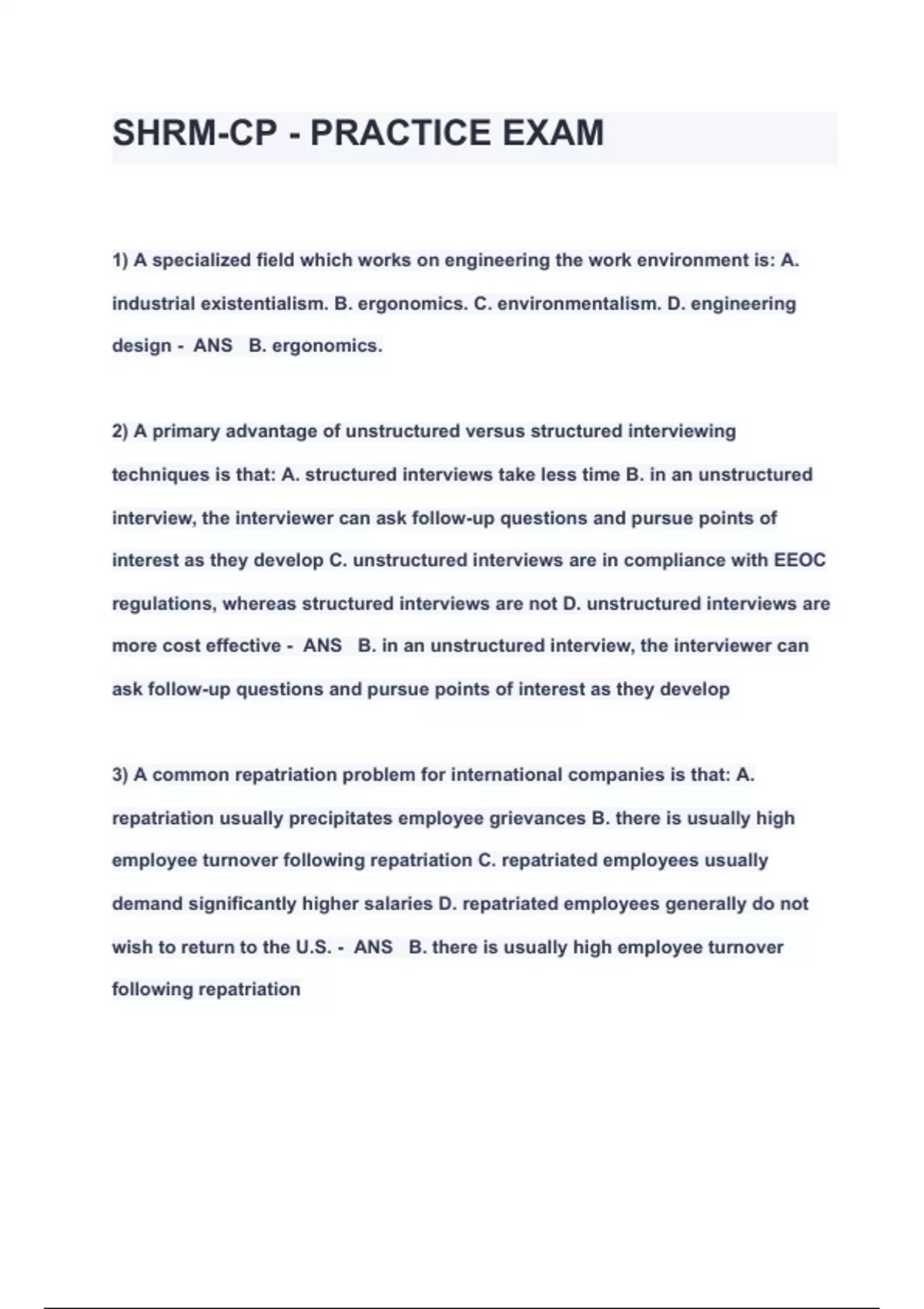 SHRM-CP - PRACTICE EXAM

1) A specialized field which works on engineering the work environment is: A. industrial existentialism. B. ergonomics. C. environmentalism. D. engineering design - ANS B. ergonomics.

2) A primary advantage of unstructured versus structured interviewing techniques is that: A. structured interviews take less time B. in an unstructured interview, the interviewer can ask follow-up questions and pursue points of interest as they develop C. unstructured interviews are in compliance with EEOC regulations, whereas structured interviews are not D. unstructured interviews are more cost effective - ANS B. in an unstructured interview, the interviewer can ask follow-up questions and pursue points of interest as they develop

3) A common repatriation problem for international companies is that: A. repatriation usually precipitates employee grievances B. there is usually high employee turnover following repatriation C. repatriated employees usually demand significantly higher salaries D. repatriated employees generally do not wish to return to the U.S. - ANS B. there is usually high employee turnover following repatriation